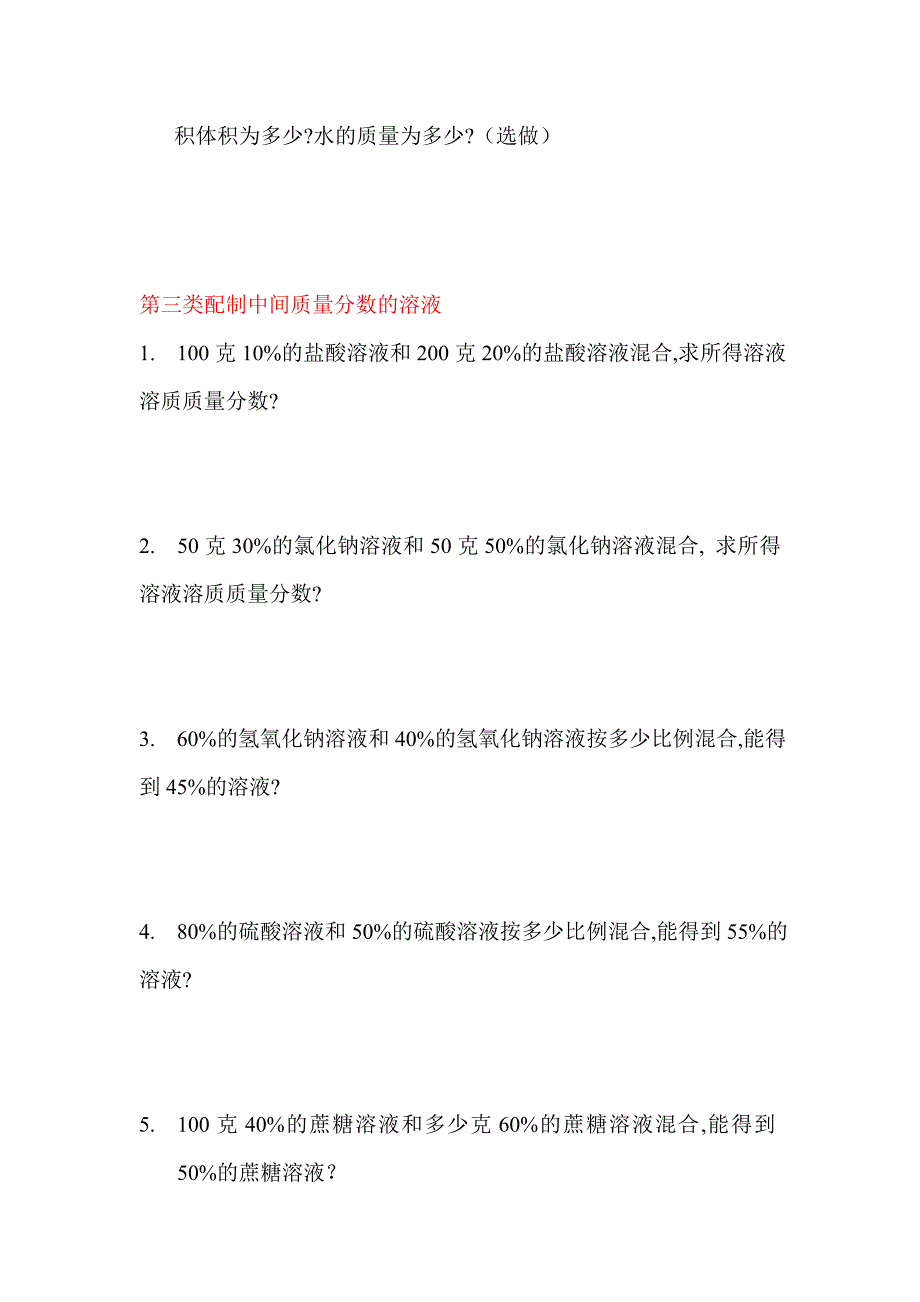 积体积为多少?水的质量为多少?（选做）

第三类配制中间质量分数的溶液

1. 100 克 10%的盐酸溶液和 200 克 20%的盐酸溶液混合,求所得溶液溶质质量分数?

2. 50 克 30%的氯化钠溶液和 50 克 50%的氯化钠溶液混合, 求所得溶液溶质质量分数?

3. 60%的氢氧化钠溶液和 40%的氢氧化钠溶液按多少比例混合,能得到 45%的溶液?

4. 80%的硫酸溶液和 50%的硫酸溶液按多少比例混合,能得到 55%的溶液?

5. 100 克 40%的蔗糖溶液和多少克 60%的蔗糖溶液混合,能得到 50%的蔗糖溶液？